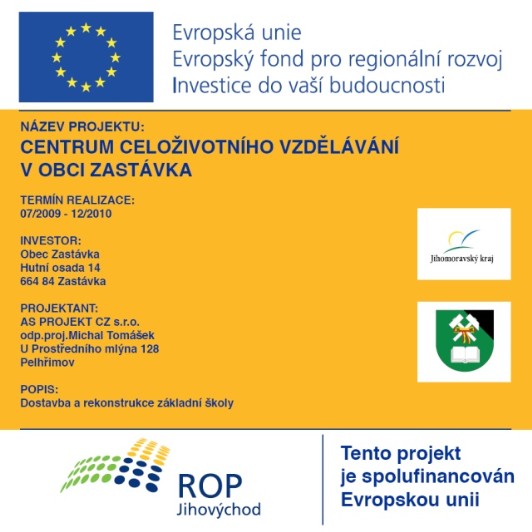 Evropská unie
Evropský fond pro regionální rozvoj
Investice do vaší budoucnosti

NÁZEV PROJEKTU:
CENTRUM CELOŽIVOTNÍHO VZDĚLÁVÁNÍ V OBCI ZASTÁVKA

TERMÍN REALIZACE:
07/2009 - 12/2010

INVESTOR:
Obec Zastávka
Hutní osada 14
664 84 Zastávka

PROJEKTANT:
AS PROJEKT CZ s.r.o.
odp.proj.Michal Tomášek
U Prostředního mlýna 128
Pelhřimov

POPIS:
Dostavba a rekonstrukce základní školy

Jihomoravský kraj

ROP
Jihovýchod

Tento projekt je spolufinancován Evropskou unii